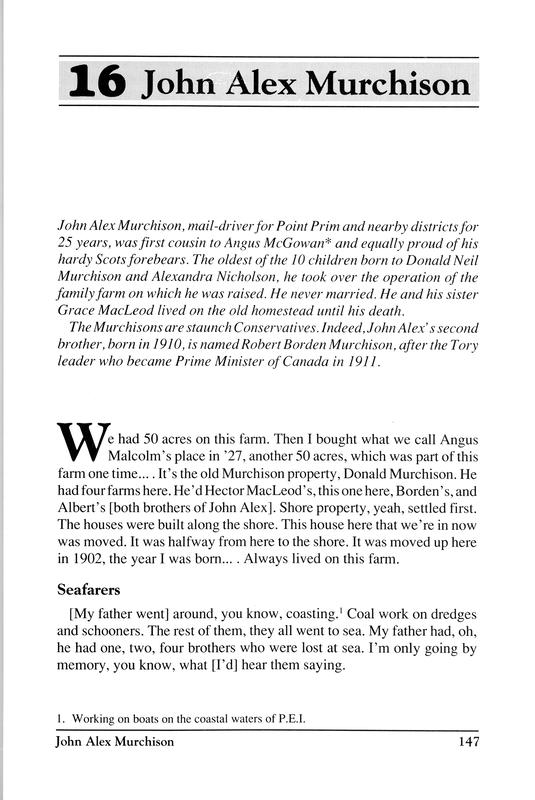 16 John Alex Murchison

John Alex Murchison, mail-driver for Point Prim and nearby districts for 25 years, was first cousin to Angus McGowan* and equally proud of his hardy Scots forebears. The oldest of the 10 children born to Donald Neil Murchison and Alexandra Nicholson, he took over the operation of the family farm on which he was raised. He never married. He and his sister Grace MacLeod lived on the old homestead until his death.

The Murchisons are staunch Conservatives. Indeed, John Alex's second brother, born in 1910, is named Robert Borden Murchison, after the Tory leader who became Prime Minister of Canada in 1911.

We had 50 acres on this farm. Then I bought what we call Angus Malcolm's place in '27, another 50 acres, which was part of this farm one time... . It's the old Murchison property, Donald Murchison. He had four farms here. He'd Hector MacLeod's, this one here, Borden's, and Albert's [both brothers of John Alex]. Shore property, yeah, settled first. The houses were built along the shore. This house here that we're in now was moved. It was halfway from here to the shore. It was moved up here in 1902, the year I was born... . Always lived on this farm.

Seafarers

[My father went] around, you know, coasting.$^1$ Coal work on dredges and schooners. The rest of them, they all went to sea. My father had, oh, he had one, two, four brothers who were lost at sea. I'm only going by memory, you know, what [I'd] hear them saying.

1. Working on boats on the coastal waters of P.E.I.

John Alex Murchison 147